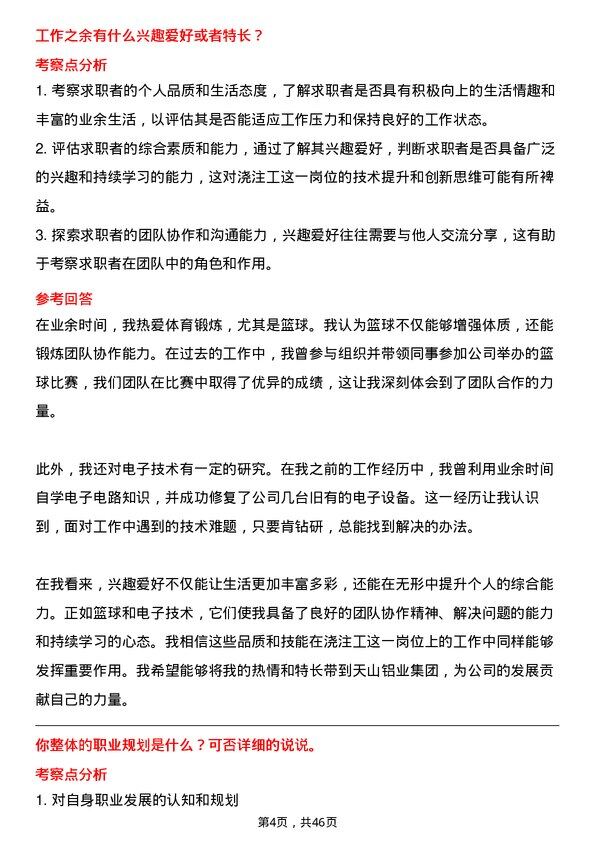 工作之余有什么兴趣爱好或者特长？

考察点分析

1. 考察求职者的个人品质和生活态度，了解求职者是否具有积极向上的生活情趣和丰富的业余生活，以评估其是否能适应工作压力和保持良好的工作状态。

2. 评估求职者的综合素质和能力，通过了解其兴趣爱好，判断求职者是否具备广泛的兴趣和持续学习的能力，这对浇注工这一岗位的技术提升和创新思维可能有所裨益。

3. 探索求职者的团队协作和沟通能力，兴趣爱好往往需要与他人交流分享，这有助于考察求职者在团队中的角色和作用。

参考回答

在业余时间，我热爱体育锻炼，尤其是篮球。我认为篮球不仅能够增强体质，还能锻炼团队协作能力。在过去的工作中，我曾参与组织并带领同事参加公司举办的篮球比赛，我们团队在比赛中取得了优异的成绩，这让我深刻体会到了团队合作的力量。

此外，我还对电子技术有一定的研究。在我之前的工作经历中，我曾利用业余时间自学电子电路知识，并成功修复了公司几台旧有的电子设备。这一经历让我认识到，面对工作中遇到的技术难题，只要肯钻研，总能找到解决的办法。

在我看来，兴趣爱好不仅能让生活更加丰富多彩，还能在无形中提升个人的综合能力。正如篮球和电子技术，它们使我具备了良好的团队协作精神、解决问题的能力和持续学习的心态。我相信这些品质和技能在浇注工这一岗位上的工作中同样能够发挥重要作用。我希望能够将我的热情和特长带到天山铝业集团，为公司的发展贡献自己的力量。

你整体的职业规划是什么？可否详细的说说。

考察点分析

1. 对自身职业发展的认知和规划

第4页，共46页